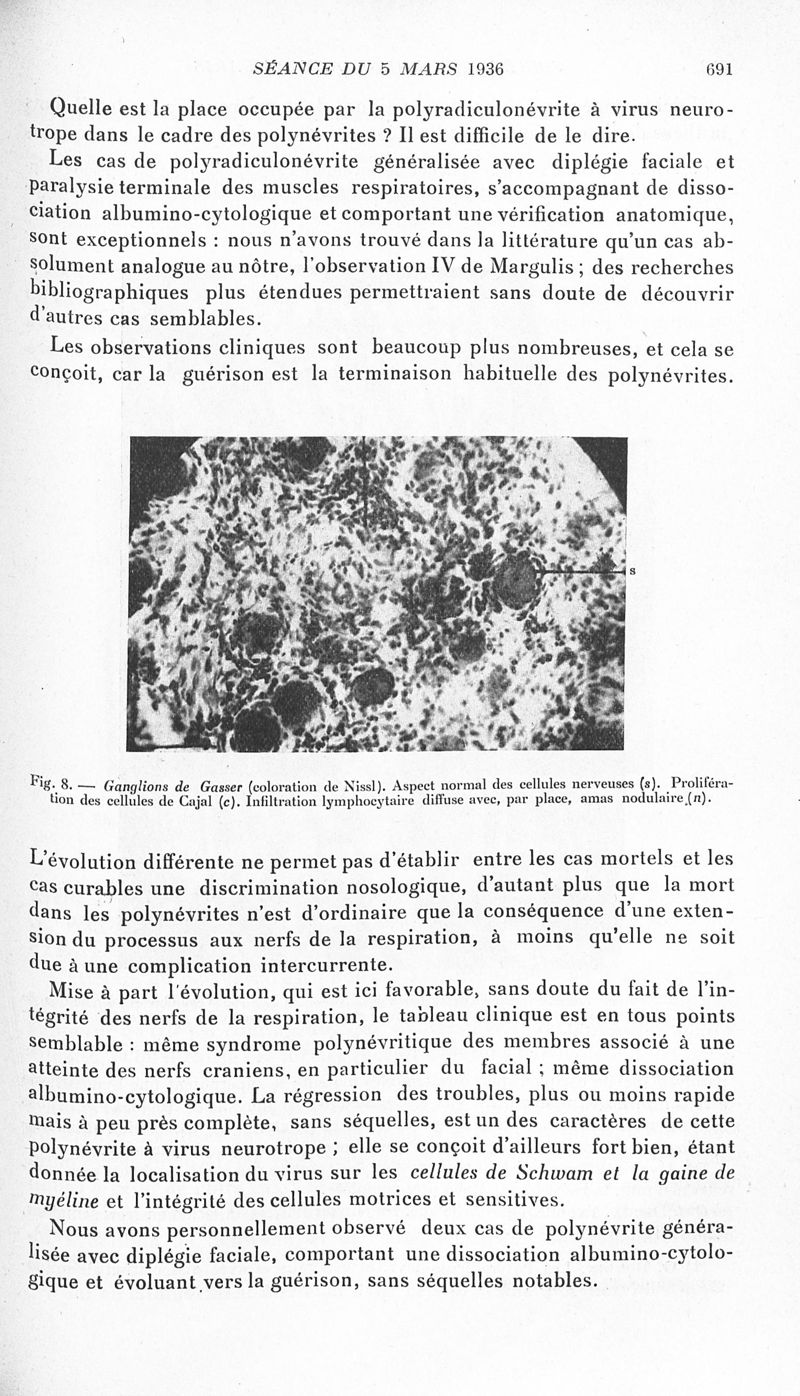 SÉANCE DU 5 MARS 1936 691

Quelle est la place occupée par la polyradiculonévrite à virus neurotrope dans le cadre des polynévrites ? Il est difficile de le dire.

Les cas de polyradiculonévrite généralisée avec diplégie faciale et paralysie terminale des muscles respiratoires, s'accompagnant de dissociation albumino-cytologique et comportant une vérification anatomique, sont exceptionnels : nous n'avons trouvé dans la littérature qu'un cas absolument analogue au nôtre, l'observation IV de Margulis ; des recherches bibliographiques plus étendues permettraient sans doute de découvrir d'autres cas semblables.

Les observations cliniques sont beaucoup plus nombreuses, et cela se conçoit, car la guérison est la terminaison habituelle des polynévrites.

s

Fig. 8. — Ganglions de Gasser (coloration de Nissl). Aspect normal des cellules nerveuses (s). Prolifération des cellules de Cajal (c). Infiltration lymphocytaire diffuse avec, par place, amas nodulaire (n).

L'évolution différente ne permet pas d'établir entre les cas mortels et les cas curables une discrimination nosologique, d'autant plus que la mort dans les polynévrites n'est d'ordinaire que la conséquence d'une extension du processus aux nerfs de la respiration, à moins qu'elle ne soit due à une complication intercurrente.

Mise à part l'évolution, qui est ici favorable, sans doute du fait de l'intégrité des nerfs de la respiration, le tableau clinique est en tous points semblable : même syndrome polynévritique des membres associé à une atteinte des nerfs craniens, en particulier du facial ; même dissociation albumino-cytologique. La régression des troubles, plus ou moins rapide mais à peu près complète, sans séquelles, est un des caractères de cette polynévrite à virus neurotrope ; elle se conçoit d'ailleurs fort bien, étant donnée la localisation du virus sur les cellules de Schwam et la gaine de myéline et l'intégrité des cellules motrices et sensitives.

Nous avons personnellement observé deux cas de polynévrite généralisée avec diplégie faciale, comportant une dissociation albumino-cytologique et évoluant vers la guérison, sans séquelles notables.